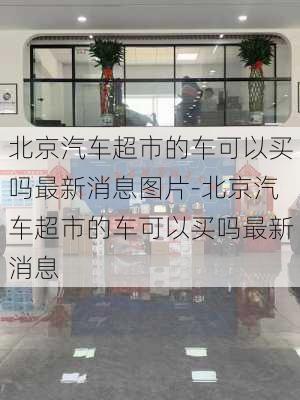 北京汽车超市的车可以买吗最新消息图片-北京汽车超市的车可以买吗最新消息